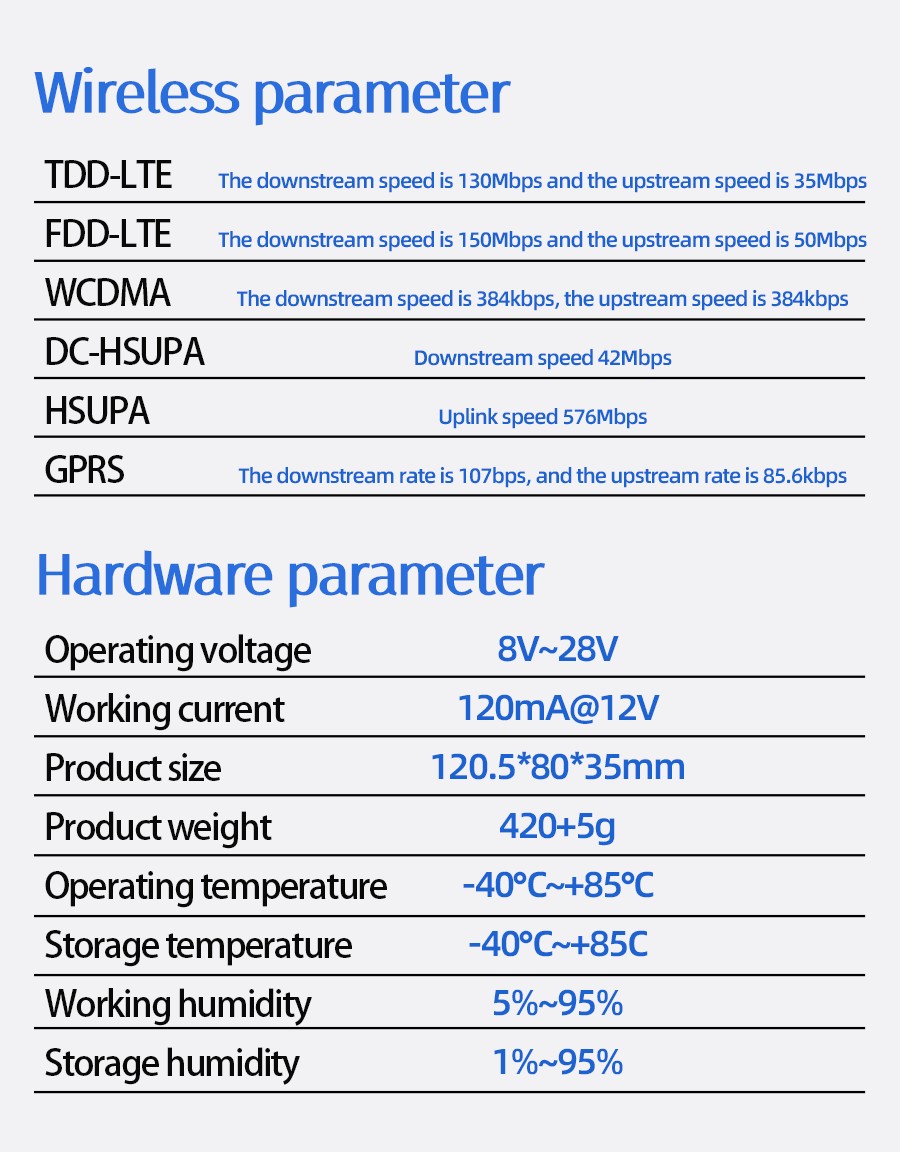 Wireless parameter

TDD-LTE The downstream speed is 130Mbps and the upstream speed is 35Mbps

FDD-LTE The downstream speed is 150Mbps and the upstream speed is 50Mbps

WCDMA The downstream speed is 384kbps, the upstream speed is 384kbps

DC-HSUPA Downstream speed 42Mbps

HSUPA Uplink speed 576Mbps

GPRS The downstream rate is 107bps, and the upstream rate is 85.6kbps

Hardware parameter

Operating voltage 8V~28V

Working current 120mA@12V

Product size 120.5*80*35mm

Product weight 420+5g

Operating temperature -40°C~+85°C

Storage temperature -40°C~+85C

Working humidity 5%~95%

Storage humidity 1%~95%